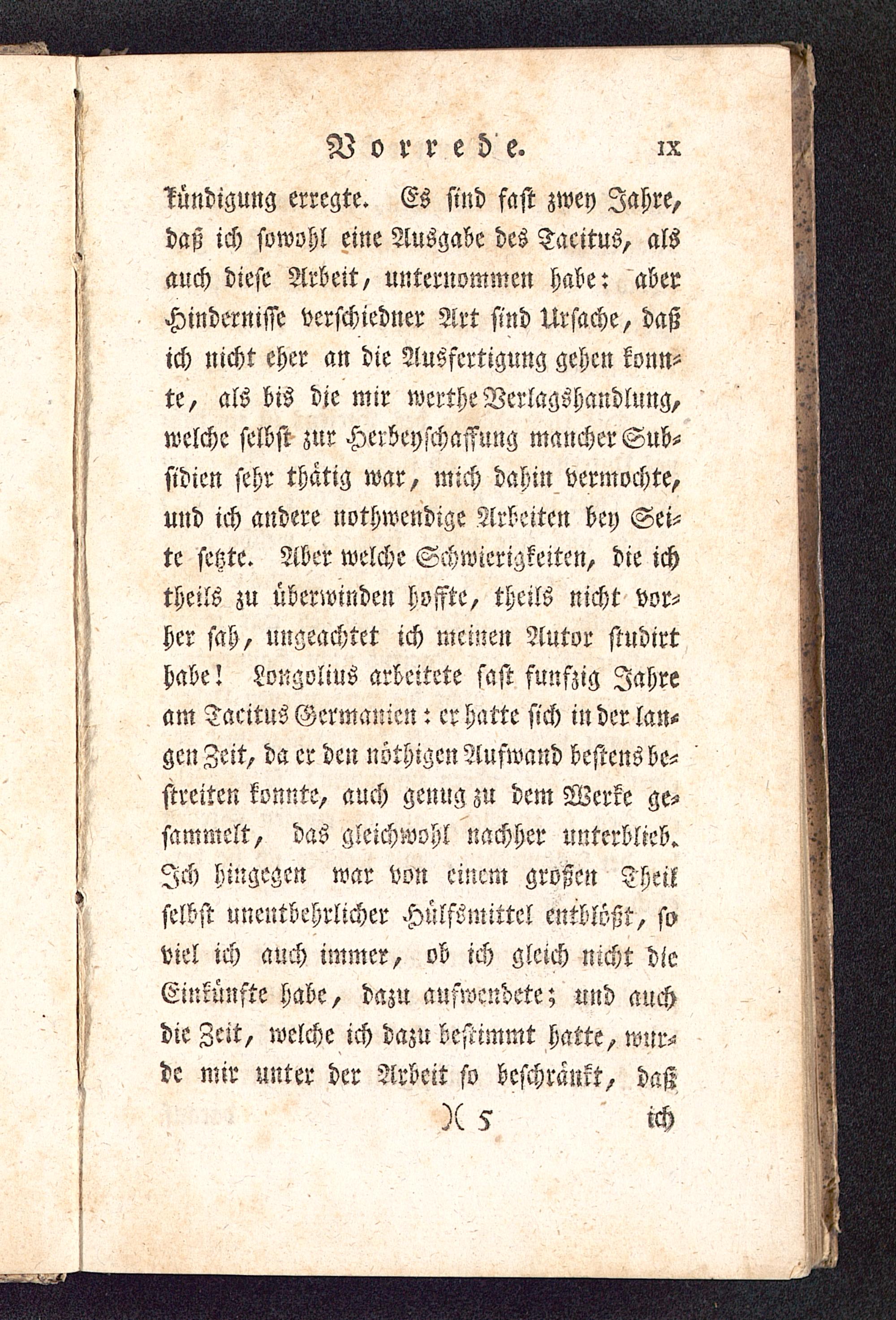 Vorrede. IX

kündigung erregte. Es sind fast zwey Jahre, daß ich sowohl eine Ausgabe des Tacitus, als auch diese Arbeit, unternommen habe: aber Hindernisse verschiedner Art sind Ursache, daß ich nicht eher an die Ausfertigung gehen konnte, als bis die mir werthe Verlagshandlung, welche selbst zur Herbeyschaffung mancher Subsidien sehr thätig war, mich dahin vermochte, und ich andere nothwendige Arbeiten bey Seite setzte. Aber welche Schwierigkeiten, die ich theils zu überwinden hoffte, theils nicht vorher sah, ungeachtet ich meinen Autor studirt habe! Longolius arbeitete fast funfzig Jahre am Tacitus Germanien: er hatte sich in der langen Zeit, da er den nöthigen Aufwand bestens bestreiten konnte, auch genug zu dem Werke gesammelt, das gleichwohl nachher unterblieb. Ich hingegen war von einem großen Theil selbst unentbehrlicher Hülfsmittel entblößt, so viel ich auch immer, ob ich gleich nicht die Einkünfte habe, dazu aufwendete; und auch die Zeit, welche ich dazu bestimmt hatte, wurde mir unter der Arbeit so beschränkt, daß

)( 5 ich